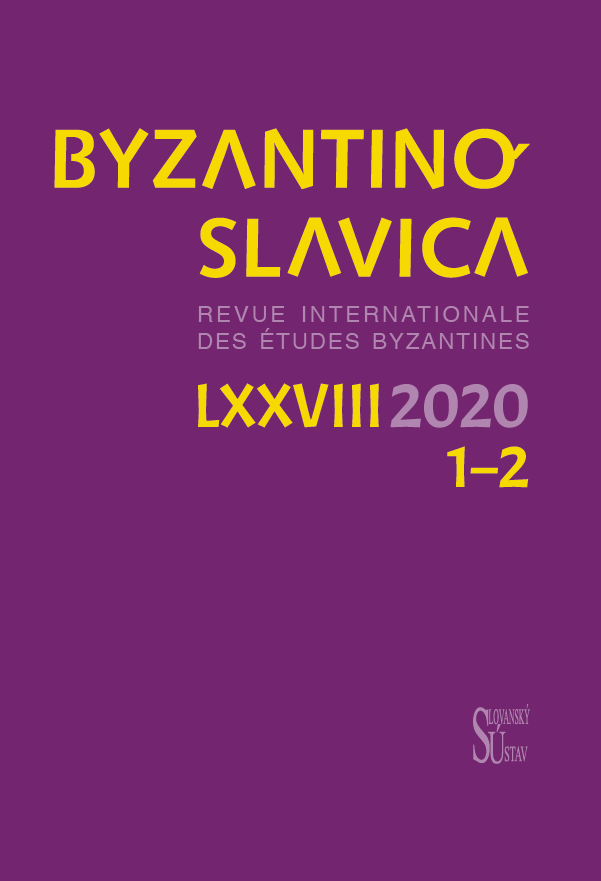 BYZANTINO SLAVICA

REVUE INTERNATIONALE DES ÉTUDES BYZANTINES

LXXVIII 2020
1–2

SLOVANSKÝ ÚSTAV